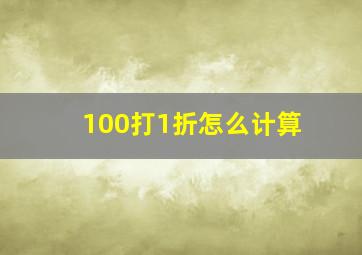 100打1折怎么计算